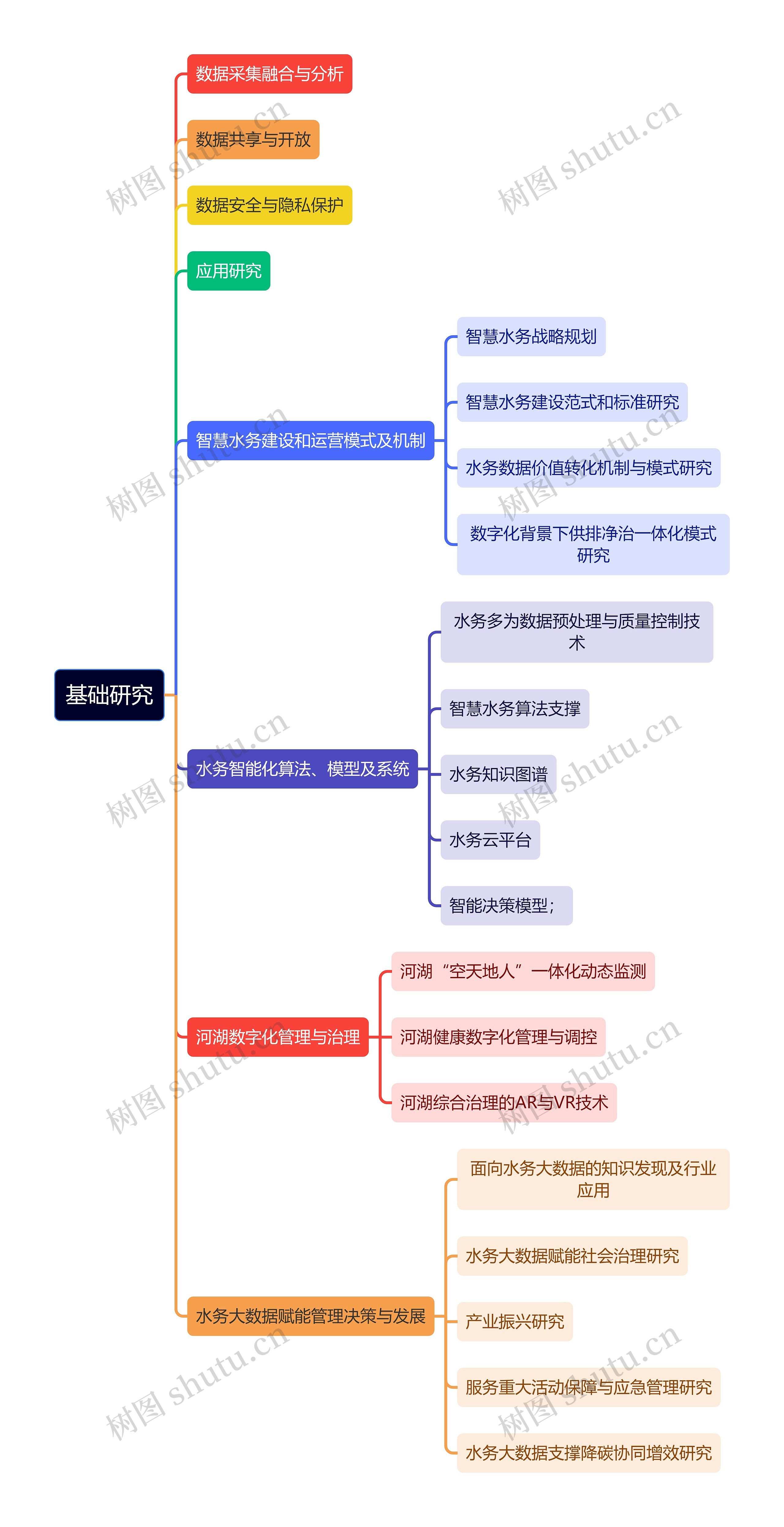 基础研究

数据采集融合与分析

数据共享与开放

数据安全与隐私保护

应用研究

智慧水务建设和运营模式及机制

智慧水务战略规划

智慧水务建设范式和标准研究

水务数据价值转化机制与模式研究

数字化背景下供排净治一体化模式研究

水务智能化算法、模型及系统

水务多为数据预处理与质量控制技术

智慧水务算法支撑

水务知识图谱

水务云平台

智能决策模型；

河湖数字化管理与治理

河湖“空天地人”一体化动态监测

河湖健康数字化管理与调控

河湖综合治理的AR与VR技术

水务大数据赋能管理决策与发展

面向水务大数据的知识发现及行业应用

水务大数据赋能社会治理研究

产业振兴研究

服务重大活动保障与应急管理研究

水务大数据支撑降碳协同增效研究

树图 shutu.cn